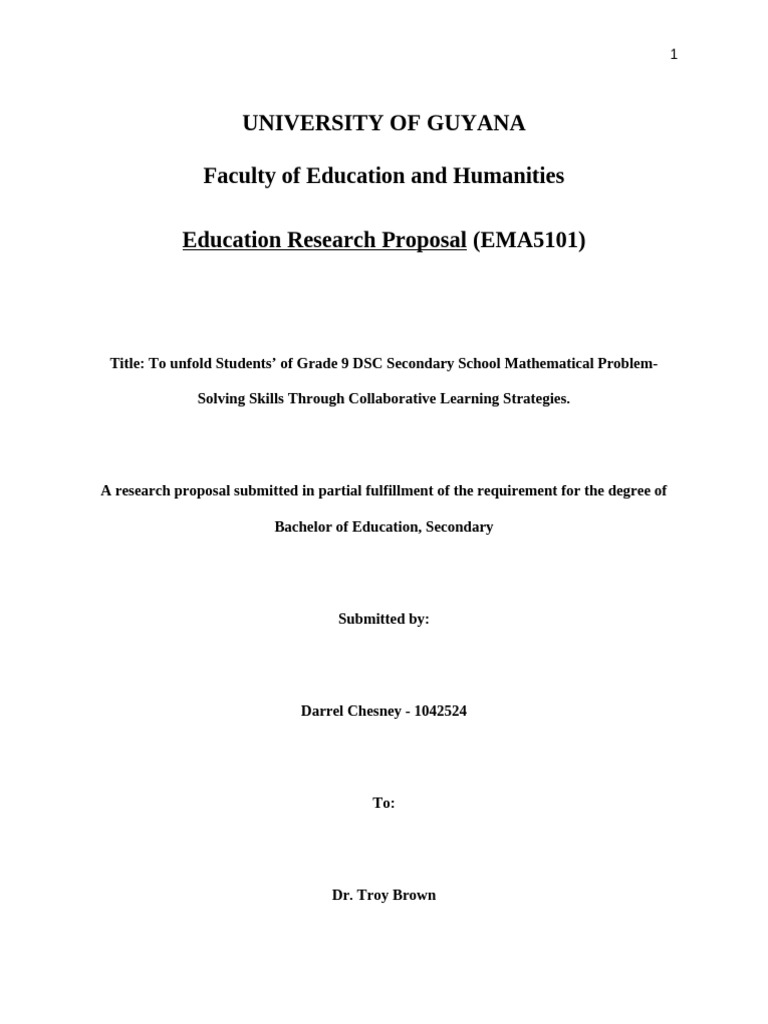 1

UNIVERSITY OF GUYANA

Faculty of Education and Humanities

Education Research Proposal (EMA5101)

Title: To unfold Students' of Grade 9 DSC Secondary School Mathematical Problem-Solving Skills Through Collaborative Learning Strategies.

A research proposal submitted in partial fulfillment of the requirement for the degree of Bachelor of Education, Secondary

Submitted by:

Darrel Chesney - 1042524

To:

Dr. Troy Brown